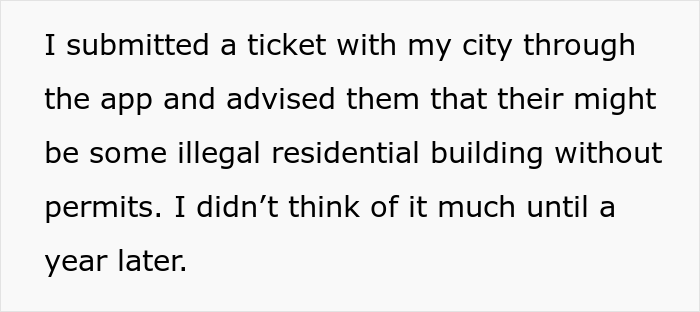 I submitted a ticket with my city through the app and advised them that their might be some illegal residential building without permits. I didn’t think of it much until a year later.